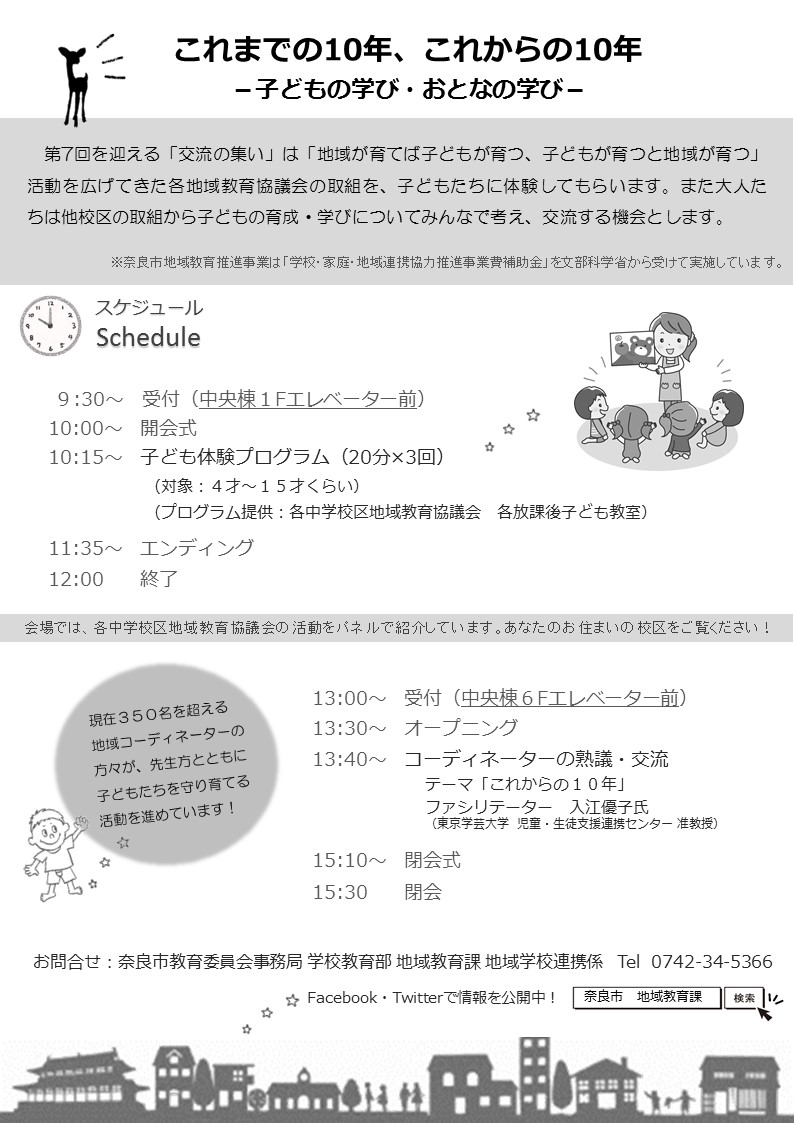 これまでの10年、これからの10年
－子どもの学び・おとなの学び－

第7回を迎える「交流の集い」は「地域が育てば子どもが育つ、子どもが育つと地域が育つ」活動を広げてきた各地域教育協議会の取組を、子どもたちに体験してもらいます。また大人たちは他校区の取組から子どもの育成・学びについてみんなで考え、交流する機会とします。

※奈良市地域教育推進事業は「学校･家庭･地域連携協力推進事業費補助金」を文部科学省から受けて実施しています。

スケジュール
Schedule

9:30～　受付（中央棟１Fエレベーター前）
10:00～　開会式
10:15～　子ども体験プログラム（20分×3回）
（対象：４才～１５才くらい）
（プログラム提供：各中学校区地域教育協議会　各放課後子ども教室）
11:35～　エンディング
12:00　終了

会場では、各中学校区地域教育協議会の活動をパネルで紹介しています。あなたのお住まいの校区をご覧ください！

現在３５０名を超える地域コーディネーターの方々が、先生方とともに子どもたちを守り育てる活動を進めています！

13:00～　受付（中央棟６Fエレベーター前）
13:30～　オープニング
13:40～　コーディネーターの熟議・交流
テーマ「これからの１０年」
ファシリテーター　入江優子氏
（東京学芸大学 児童・生徒支援連携センター 准教授）
15:10～　閉会式
15:30　閉会

お問合せ：奈良市教育委員会事務局 学校教育部 地域教育課 地域学校連携係　Tel 0742-34-5366

Facebook・Twitterで情報を公開中！　奈良市　地域教育課　検索